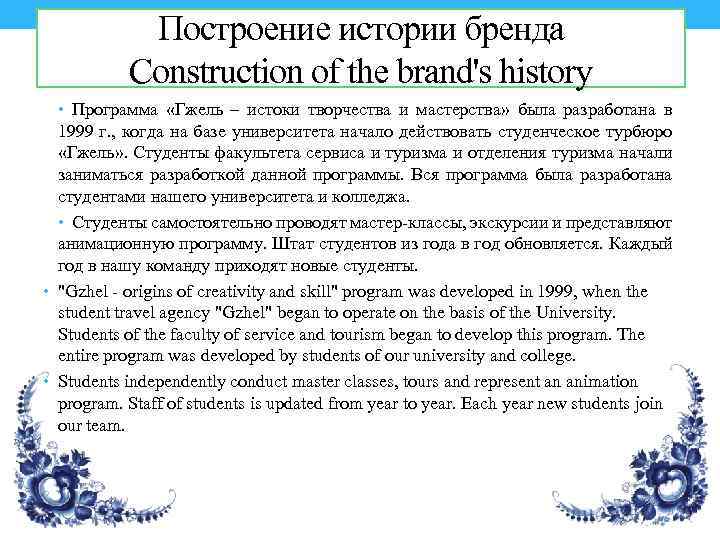 Построение истории бренда
Construction of the brand's history

• Программа «Гжель – истоки творчества и мастерства» была разработана в 1999 г., когда на базе университета начало действовать студенческое турбюро «Гжель». Студенты факультета сервиса и туризма и отделения туризма начали заниматься разработкой данной программы. Вся программа была разработана студентами нашего университета и колледжа.

• Студенты самостоятельно проводят мастер-классы, экскурсии и представляют анимационную программу. Штат студентов из года в год обновляется. Каждый год в нашу команду приходят новые студенты.

• "Gzhel - origins of creativity and skill" program was developed in 1999, when the student travel agency "Gzhel" began to operate on the basis of the University. Students of the faculty of service and tourism began to develop this program. The entire program was developed by students of our university and college.

• Students independently conduct master classes, tours and represent an animation program. Staff of students is updated from year to year. Each year new students join our team.